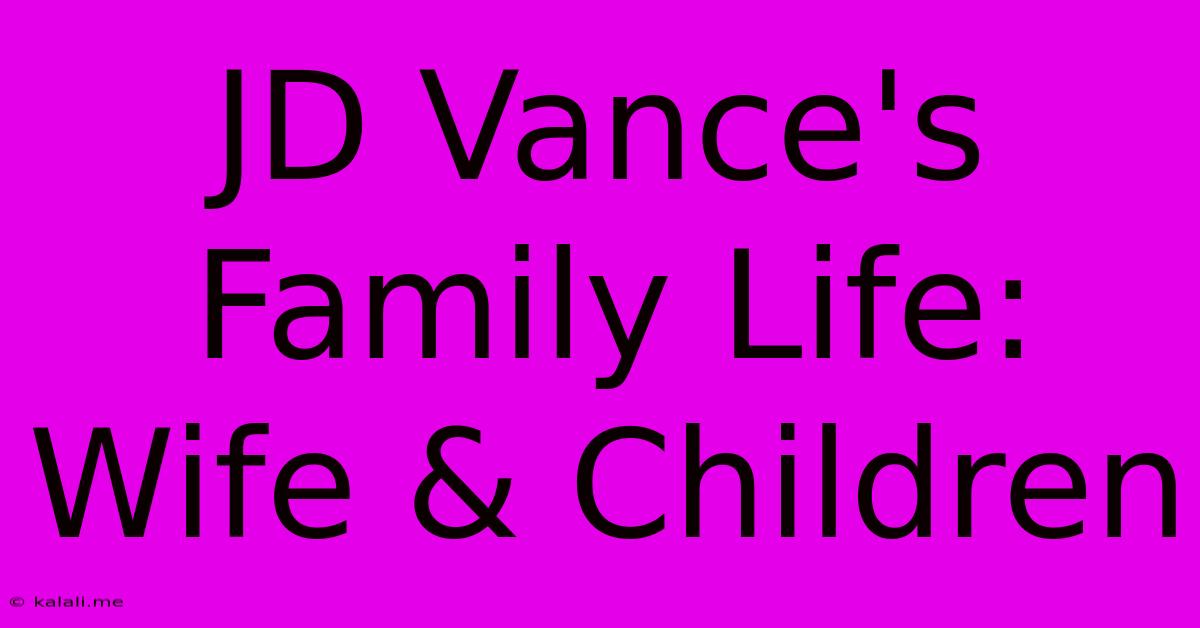 JD Vance's Family Life: Wife & Children

© kalali.me